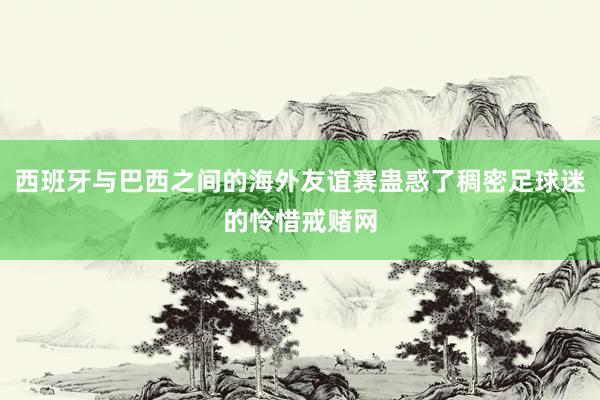 西班牙与巴西之间的海外友谊赛蛊惑了稠密足球迷的怜惜戒赌网